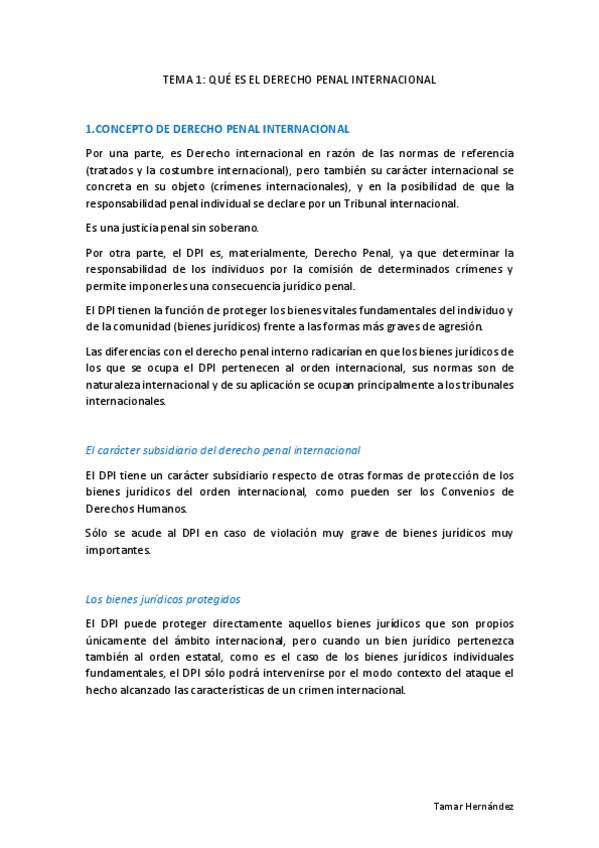 TEMA 1: QUÉ ES EL DERECHO PENAL INTERNACIONAL

1.CONCEPTO DE DERECHO PENAL INTERNACIONAL

Por una parte, es Derecho internacional en razón de las normas de referencia (tratados y la costumbre internacional), pero también su carácter internacional se concreta en su objeto (crímenes internacionales), y en la posibilidad de que la responsabilidad penal individual se declare por un Tribunal internacional.

Es una justicia penal sin soberano.

Por otra parte, el DPI es, materialmente, Derecho Penal, ya que determinar la responsabilidad de los individuos por la comisión de determinados crímenes y permite imponerles una consecuencia jurídico penal.

El DPI tienen la función de proteger los bienes vitales fundamentales del individuo y de la comunidad (bienes jurídicos) frente a las formas más graves de agresión.

Las diferencias con el derecho penal interno radicarían en que los bienes jurídicos de los que se ocupa el DPI pertenecen al orden internacional, sus normas son de naturaleza internacional y de su aplicación se ocupan principalmente a los tribunales internacionales.

El carácter subsidiario del derecho penal internacional

El DPI tiene un carácter subsidiario respecto de otras formas de protección de los bienes jurídicos del orden internacional, como pueden ser los Convenios de Derechos Humanos.

Sólo se acude al DPI en caso de violación muy grave de bienes jurídicos muy importantes.

Los bienes jurídicos protegidos

El DPI puede proteger directamente aquellos bienes jurídicos que son propios únicamente del ámbito internacional, pero cuando un bien jurídico pertenezca también al orden estatal, como es el caso de los bienes jurídicos individuales fundamentales, el DPI sólo podrá intervenirse por el modo contexto del ataque el hecho alcanzado las características de un crimen internacional.

Tamar Hernández